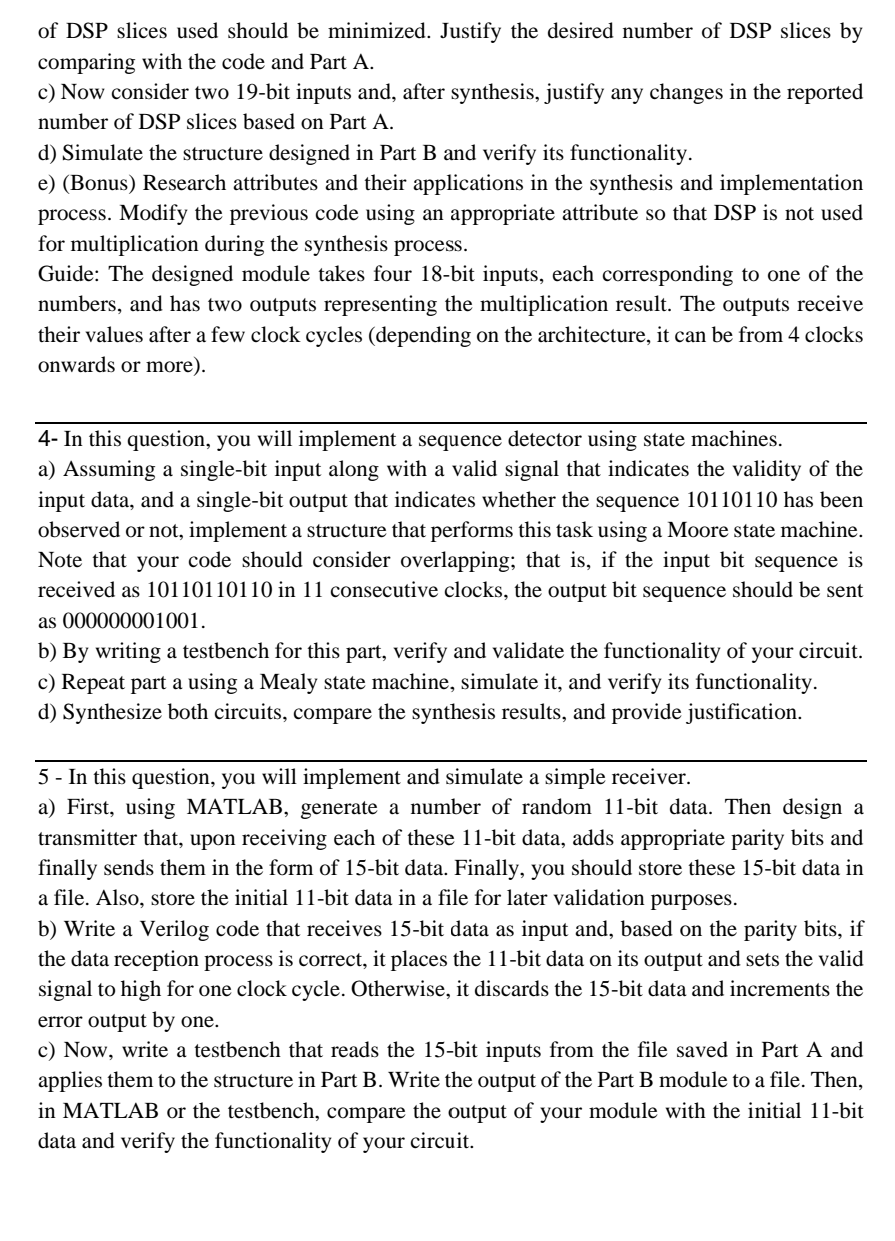 of DSP slices used should be minimized. Justify the desired number of DSP slices by comparing with the code and Part A.
c) Now consider two 19-bit inputs and, after synthesis, justify any changes in the reported number of DSP slices based on Part A.
d) Simulate the structure designed in Part B and verify its functionality.
e) (Bonus) Research attributes and their applications in the synthesis and implementation process. Modify the previous code using an appropriate attribute so that DSP is not used for multiplication during the synthesis process.
Guide: The designed module takes four 18-bit inputs, each corresponding to one of the numbers, and has two outputs representing the multiplication result. The outputs receive their values after a few clock cycles (depending on the architecture, it can be from 4 clocks onwards or more).

4- In this question, you will implement a sequence detector using state machines.
a) Assuming a single-bit input along with a valid signal that indicates the validity of the input data, and a single-bit output that indicates whether the sequence 10110110 has been observed or not, implement a structure that performs this task using a Moore state machine. Note that your code should consider overlapping; that is, if the input bit sequence is received as 10110110110 in 11 consecutive clocks, the output bit sequence should be sent as 000000001001.
b) By writing a testbench for this part, verify and validate the functionality of your circuit.
c) Repeat part a using a Mealy state machine, simulate it, and verify its functionality.
d) Synthesize both circuits, compare the synthesis results, and provide justification.

5 - In this question, you will implement and simulate a simple receiver.
a) First, using MATLAB, generate a number of random 11-bit data. Then design a transmitter that, upon receiving each of these 11-bit data, adds appropriate parity bits and finally sends them in the form of 15-bit data. Finally, you should store these 15-bit data in a file. Also, store the initial 11-bit data in a file for later validation purposes.
b) Write a Verilog code that receives 15-bit data as input and, based on the parity bits, if the data reception process is correct, it places the 11-bit data on its output and sets the valid signal to high for one clock cycle. Otherwise, it discards the 15-bit data and increments the error output by one.
c) Now, write a testbench that reads the 15-bit inputs from the file saved in Part A and applies them to the structure in Part B. Write the output of the Part B module to a file. Then, in MATLAB or the testbench, compare the output of your module with the initial 11-bit data and verify the functionality of your circuit.